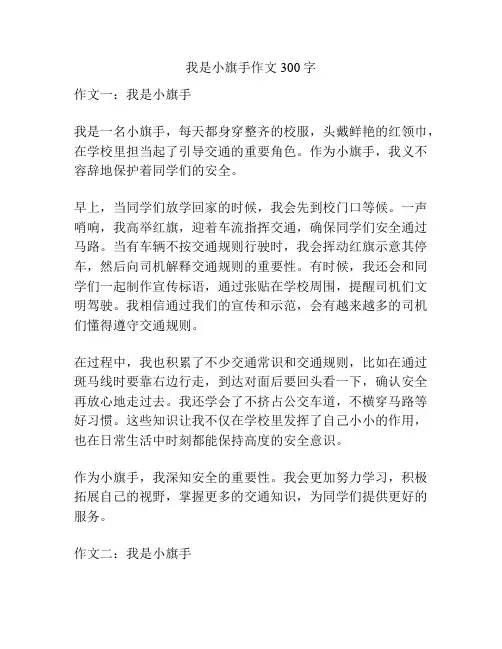 我是小旗手作文 300 字

作文一：我是小旗手

我是一名小旗手，每天都身穿整齐的校服，头戴鲜艳的红领巾，在学校里担当起了引导交通的重要角色。作为小旗手，我义不容辞地保护着同学们的安全。

早上，当同学们放学回家的时候，我会先到校门口等候。一声哨响，我高举红旗，迎着车流指挥交通，确保同学们安全通过马路。当有车辆不按交通规则行驶时，我会挥动红旗示意其停车，然后向司机解释交通规则的重要性。有时候，我还会和同学们一起制作宣传标语，通过张贴在学校周围，提醒司机们文明驾驶。我相信通过我们的宣传和示范，会有越来越多的司机们懂得遵守交通规则。

在过程中，我也积累了不少交通常识和交通规则，比如在通过斑马线时要靠右边行走，到达对面后要回头看一下，确认安全再放心地走过去。我还学会了不挤占公交车道，不横穿马路等好习惯。这些知识让我不仅在学校里发挥了自己小小的作用，也在日常生活中时刻都能保持高度的安全意识。

作为小旗手，我深知安全的重要性。我会更加努力学习，积极拓展自己的视野，掌握更多的交通知识，为同学们提供更好的服务。

作文二：我是小旗手